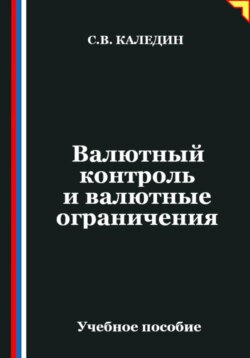 С.В. КАЛЕДИН

Валютный контроль и валютные ограничения

Учебное пособие